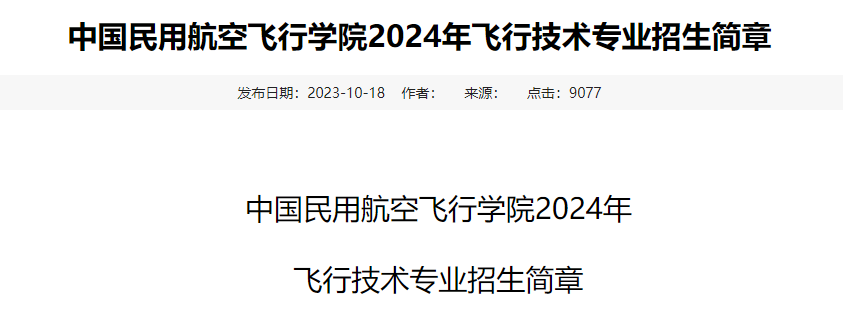 中国民用航空飞行学院2024年飞行技术专业招生简章

发布日期：2023-10-18　作者：　来源：　点击：9077

中国民用航空飞行学院2024年

飞行技术专业招生简章